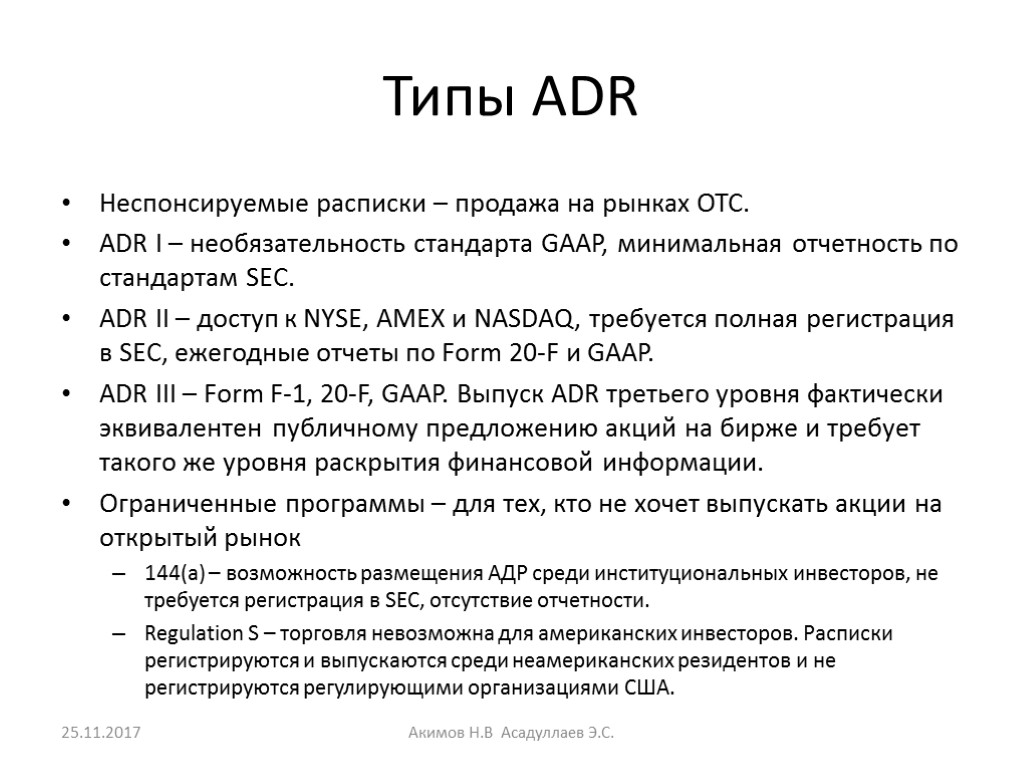 Типы ADR

• Неспонсируемые расписки – продажа на рынках OTC.
• ADR I – необязательность стандарта GAAP, минимальная отчетность по стандартам SEC.
• ADR II – доступ к NYSE, AMEX и NASDAQ, требуется полная регистрация в SEC, ежегодные отчеты по Form 20-F и GAAP.
• ADR III – Form F-1, 20-F, GAAP. Выпуск ADR третьего уровня фактически эквивалентен публичному предложению акций на бирже и требует такого же уровня раскрытия финансовой информации.
• Ограниченные программы – для тех, кто не хочет выпускать акции на открытый рынок
– 144(a) – возможность размещения АДР среди институциональных инвесторов, не требуется регистрация в SEC, отсутствие отчетности.
– Regulation S – торговля невозможна для американских инвесторов. Расписки регистрируются и выпускаются среди неамериканских резидентов и не регистрируются регулирующими организациями США.

25.11.2017
Акимов Н.В Асадуллаев Э.С.